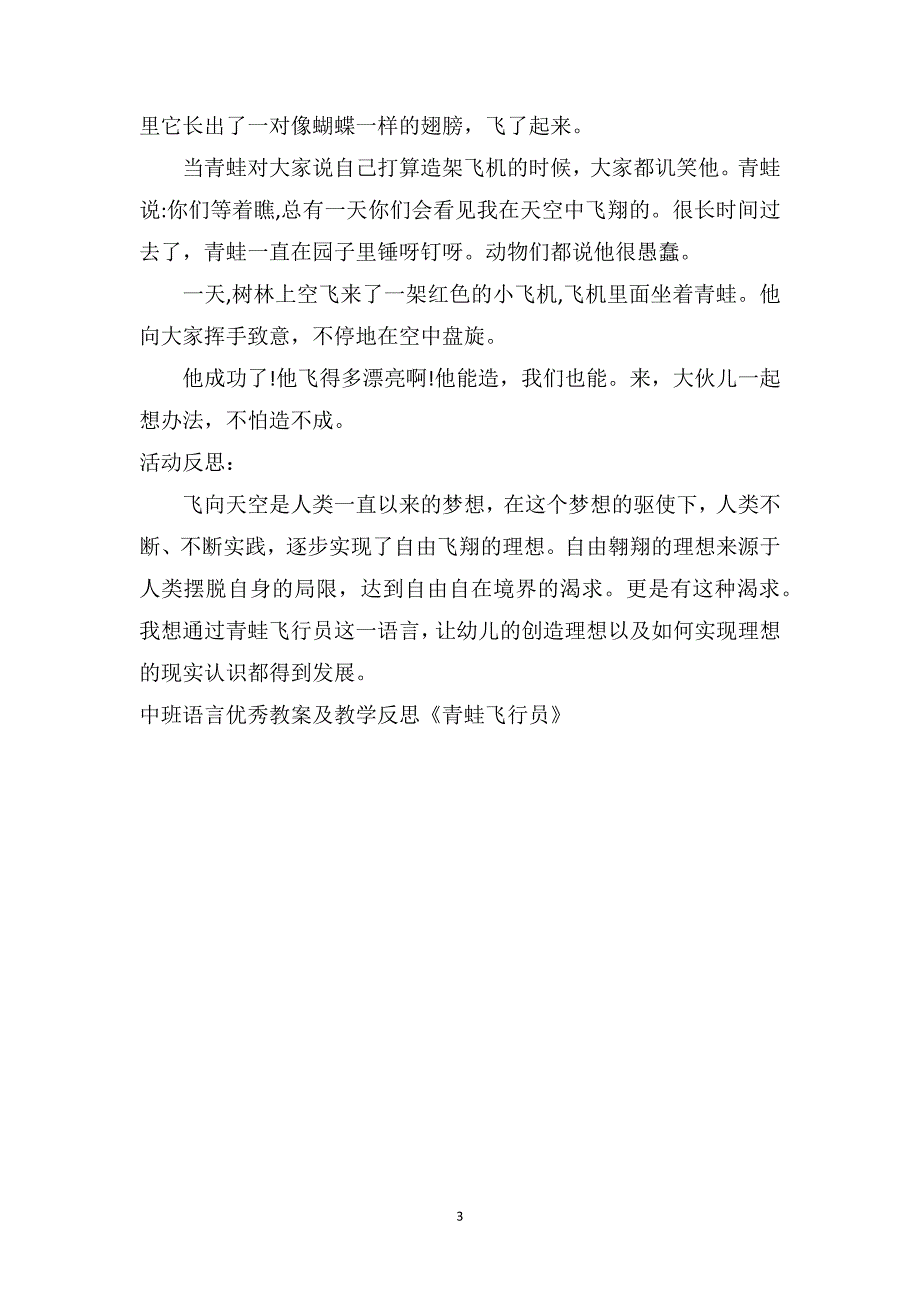 里它长出了一对像蝴蝶一样的翅膀，飞了起来。

当青蛙对大家说自己打算造架飞机的时候，大家都讥笑他。青蛙说:你们等着瞧,总有一天你们会看见我在天空中飞翔的。很长时间过去了，青蛙一直在园子里锤呀钉呀。动物们都说他很愚蠢。

一天,树林上空飞来了一架红色的小飞机,飞机里面坐着青蛙。他向大家挥手致意，不停地在空中盘旋。

他成功了!他飞得多漂亮啊!他能造，我们也能。来，大伙儿一起想办法，不怕造不成。

活动反思：

飞向天空是人类一直以来的梦想，在这个梦想的驱使下，人类不断、不断实践，逐步实现了自由飞翔的理想。自由翱翔的理想来源于人类摆脱自身的局限，达到自由自在境界的渴求。更是有这种渴求。我想通过青蛙飞行员这一语言，让幼儿的创造理想以及如何实现理想的现实认识都得到发展。

中班语言优秀教案及教学反思《青蛙飞行员》

3